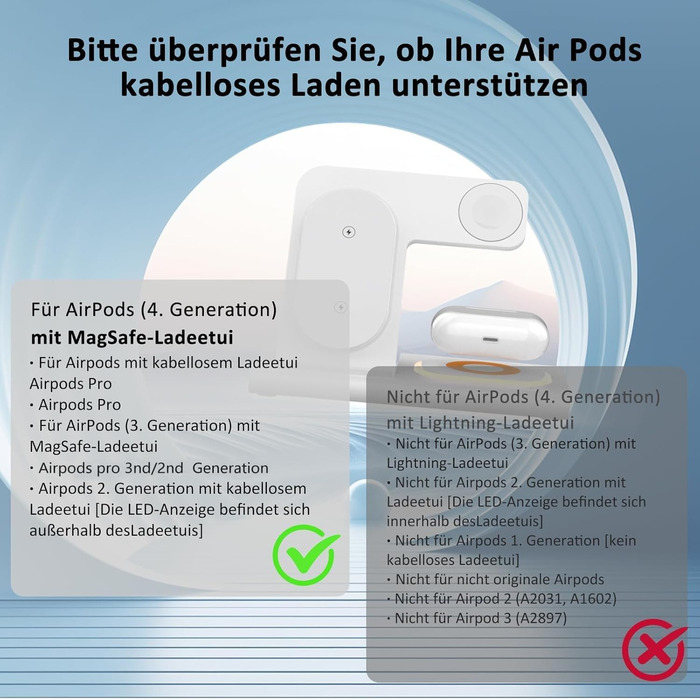 Bitte überprüfen Sie, ob Ihre Air Pods kabelloses Laden unterstützen

Für AirPods (4. Generation)
mit MagSafe-Ladeetui
· Für Airpods mit kabellosem Ladeetui Airpods Pro
· Airpods Pro
· Für AirPods (3. Generation) mit MagSafe-Ladeetui
· Airpods pro 3nd/2nd Generation
· Airpods 2. Generation mit kabellosem Ladeetui [Die LED-Anzeige befindet sich außerhalb desLadeetuis]

Nicht für AirPods (4. Generation) mit Lightning-Ladeetui
· Nicht für AirPods (3. Generation) mit Lightning-Ladeetui
· Nicht für Airpods 2. Generation mit Ladeetui [Die LED-Anzeige befindet sich innerhalb desLadeetuis]
· Nicht für Airpods 1. Generation [kein kabelloses Ladeetui]
· Nicht für nicht originale Airpods
· Nicht für Airpod 2 (A2031, A1602)
· Nicht für Airpod 3 (A2897)